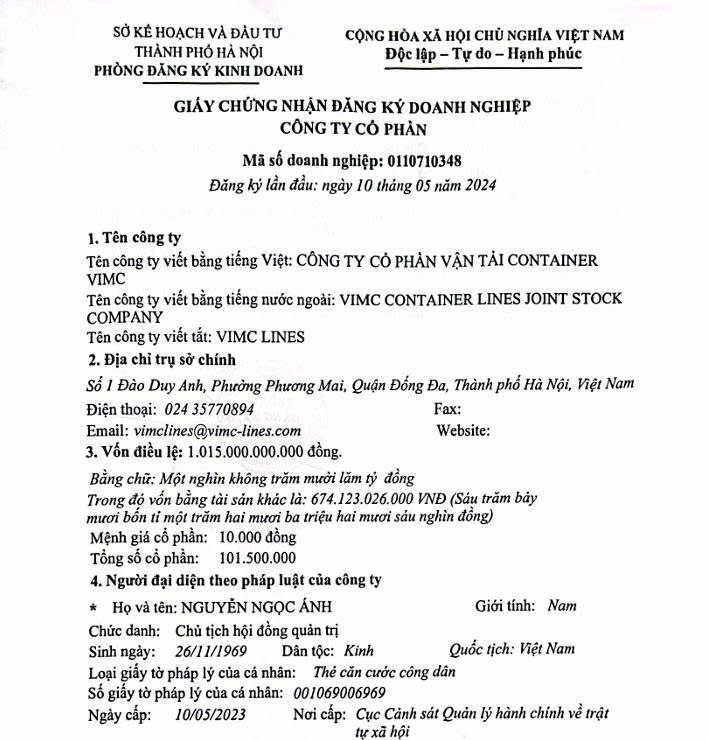 SỞ KẾ HOẠCH VÀ ĐẦU TƯ
THÀNH PHỐ HÀ NỘI
PHÒNG ĐĂNG KÝ KINH DOANH

CỘNG HÒA XÃ HỘI CHỦ NGHĨA VIỆT NAM
Độc lập – Tự do – Hạnh phúc

GIẤY CHỨNG NHẬN ĐĂNG KÝ DOANH NGHIỆP
CÔNG TY CỔ PHẦN

Mã số doanh nghiệp: 0110710348
Đăng ký lần đầu: ngày 10 tháng 05 năm 2024

1. Tên công ty
Tên công ty viết bằng tiếng Việt: CÔNG TY CỔ PHẦN VẬN TẢI CONTAINER VIMC
Tên công ty viết bằng tiếng nước ngoài: VIMC CONTAINER LINES JOINT STOCK COMPANY
Tên công ty viết tắt: VIMC LINES
2. Địa chỉ trụ sở chính
Số 1 Đào Duy Anh, Phường Phương Mai, Quận Đống Đa, Thành phố Hà Nội, Việt Nam
Điện thoại: 024 35770894 Fax:
Email: vimclines@vimc-lines.com Website:
3. Vốn điều lệ: 1.015.000.000.000 đồng.
Bằng chữ: Một nghìn không trăm mười lăm tỷ đồng
Trong đó vốn bằng tài sản khác là: 674.123.026.000 VNĐ (Sáu trăm bảy mươi bốn tỉ một trăm hai mươi ba triệu hai mươi sáu nghìn đồng)
Mệnh giá cổ phần: 10.000 đồng
Tổng số cổ phần: 101.500.000
4. Người đại diện theo pháp luật của công ty
* Họ và tên: NGUYỄN NGỌC ÁNH Giới tính: Nam
Chức danh: Chủ tịch hội đồng quản trị
Sinh ngày: 26/11/1969 Dân tộc: Kinh Quốc tịch: Việt Nam
Loại giấy tờ pháp lý của cá nhân: Thẻ căn cước công dân
Số giấy tờ pháp lý của cá nhân: 001069006969
Ngày cấp: 10/05/2023 Nơi cấp: Cục Cảnh sát Quản lý hành chính về trật tự xã hội